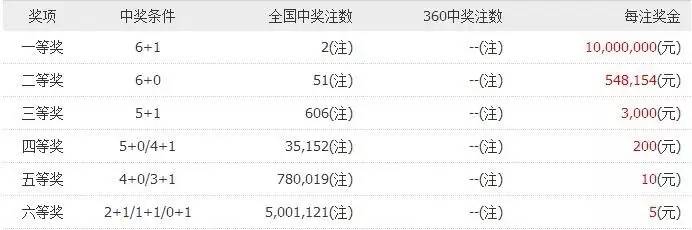 | 奖项 | 中奖条件 | 全国中奖注数 | 360中奖注数 | 每注奖金 |
|---|---|---|---|---|
| 一等奖 | 6+1 | 2(注) | --(注) | 10,000,000(元) |
| 二等奖 | 6+0 | 51(注) | --(注) | 548,154(元) |
| 三等奖 | 5+1 | 606(注) | --(注) | 3,000(元) |
| 四等奖 | 5+0/4+1 | 35,152(注) | --(注) | 200(元) |
| 五等奖 | 4+0/3+1 | 780,019(注) | --(注) | 10(元) |
| 六等奖 | 2+1/1+1/0+1 | 5,001,121(注) | --(注) | 5(元) |